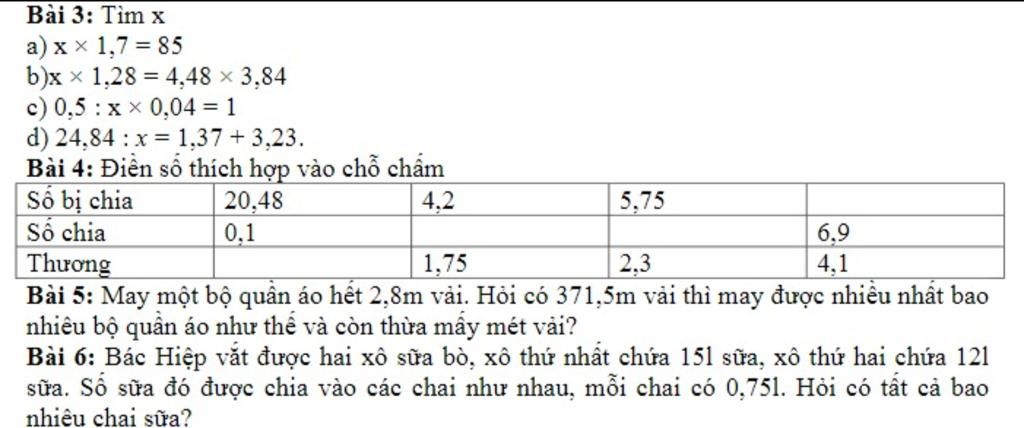 Bài 3: Tìm x

a) $x \times 1,7 = 85$

b)$x \times 1,28 = 4,48 \times 3,84$

c) $0,5 : x \times 0,04 = 1$

d) $24,84 : x = 1,37 + 3,23$.

Bài 4: Điền số thích hợp vào chỗ chấm

| Số bị chia | 20,48 | 4,2 | 5,75 |  |
|---|---|---|---|---|
| Số chia | 0,1 |  |  | 6,9 |
| Thương |  | 1,75 | 2,3 | 4,1 |

Bài 5: May một bộ quần áo hết 2,8m vải. Hỏi có 371,5m vải thì may được nhiều nhất bao nhiêu bộ quần áo như thế và còn thừa mấy mét vải?

Bài 6: Bác Hiệp vắt được hai xô sữa bò, xô thứ nhất chứa 15l sữa, xô thứ hai chứa 12l sữa. Số sữa đó được chia vào các chai như nhau, mỗi chai có 0,75l. Hỏi có tất cả bao nhiêu chai sữa?